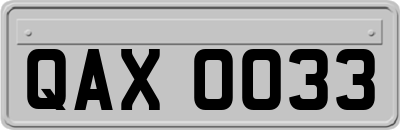 QAX 0033